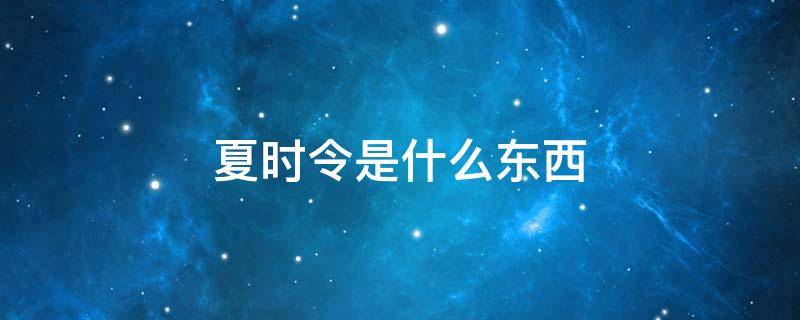 夏时令是什么东西